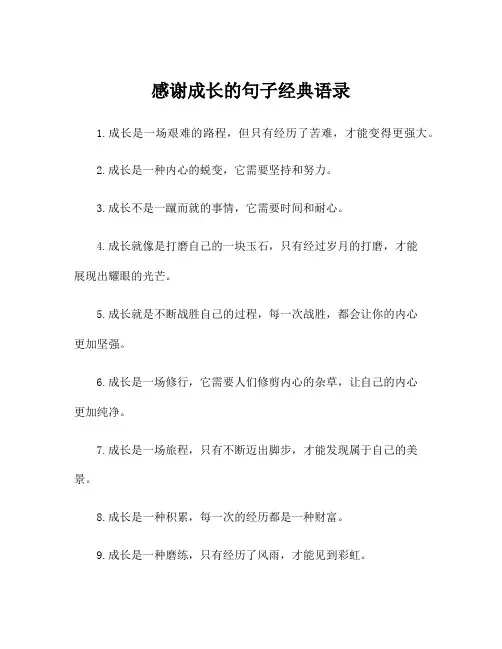 感谢成长的句子经典语录

1.成长是一场艰难的路程，但只有经历了苦难，才能变得更强大。

2.成长是一种内心的蜕变，它需要坚持和努力。

3.成长不是一蹴而就的事情，它需要时间和耐心。

4.成长就像是打磨自己的一块玉石，只有经过岁月的打磨，才能展现出耀眼的光芒。

5.成长就是不断战胜自己的过程，每一次战胜，都会让你的内心更加坚强。

6.成长是一场修行，它需要人们修剪内心的杂草，让自己的内心更加纯净。

7.成长是一场旅程，只有不断迈出脚步，才能发现属于自己的美景。

8.成长是一种积累，每一次的经历都是一种财富。

9.成长是一种磨练，只有经历了风雨，才能见到彩虹。